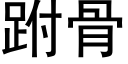 跗骨